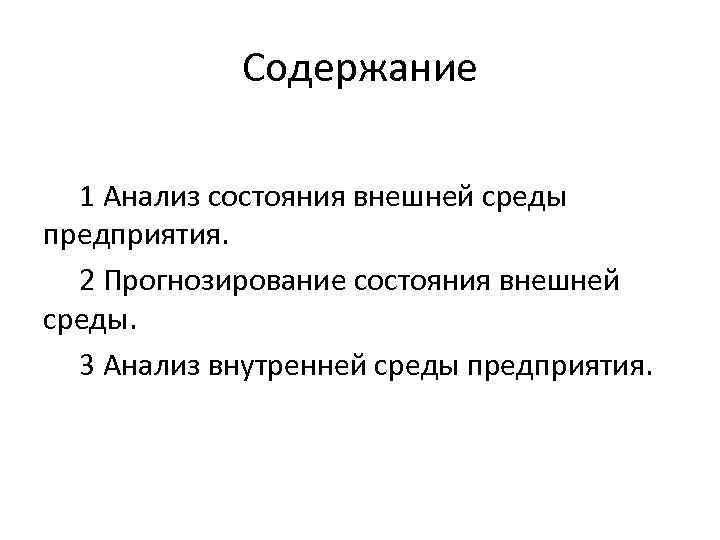 Содержание

1 Анализ состояния внешней среды предприятия.

2 Прогнозирование состояния внешней среды.

3 Анализ внутренней среды предприятия.